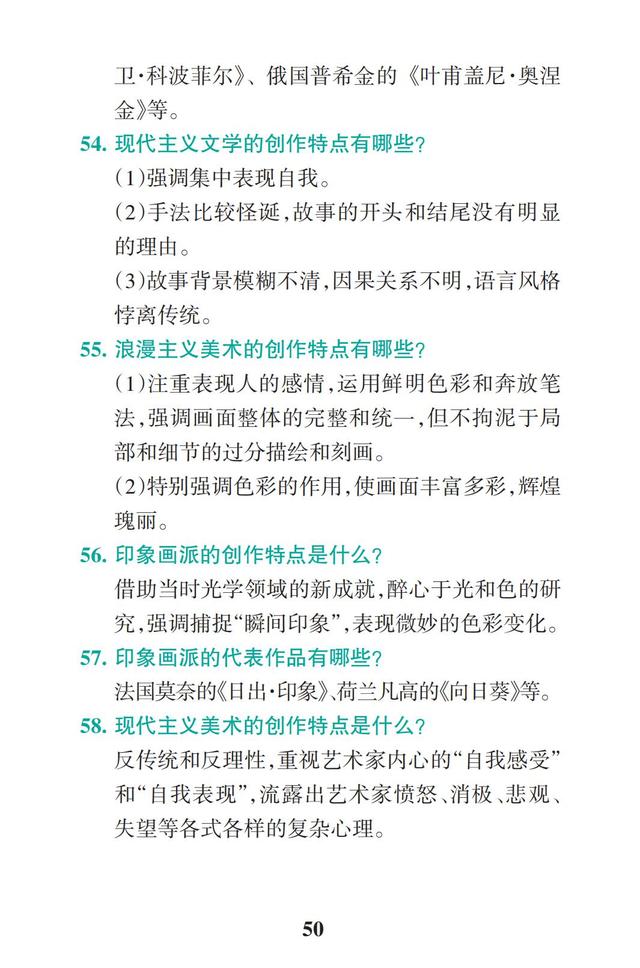 卫·科波菲尔》、俄国普希金的《叶甫盖尼·奥涅金》等。

54. 现代主义文学的创作特点有哪些？

(1)强调集中表现自我。

(2)手法比较怪诞，故事的开头和结尾没有明显的理由。

(3)故事背景模糊不清，因果关系不明，语言风格悖离传统。

55. 浪漫主义美术的创作特点有哪些？

(1)注重表现人的感情，运用鲜明色彩和奔放笔法，强调画面整体的完整和统一，但不拘泥于局部和细节的过分描绘和刻画。

(2)特别强调色彩的作用，使画面丰富多彩，辉煌瑰丽。

56. 印象画派的创作特点是什么？

借助当时光学领域的新成就，醉心于光和色的研究，强调捕捉“瞬间印象”，表现微妙的色彩变化。

57. 印象画派的代表作品有哪些？

法国莫奈的《日出·印象》、荷兰凡高的《向日葵》等。

58. 现代主义美术的创作特点是什么？

反传统和反理性，重视艺术家内心的“自我感受”和“自我表现”，流露出艺术家愤怒、消极、悲观、失望等各式各样的复杂心理。

50